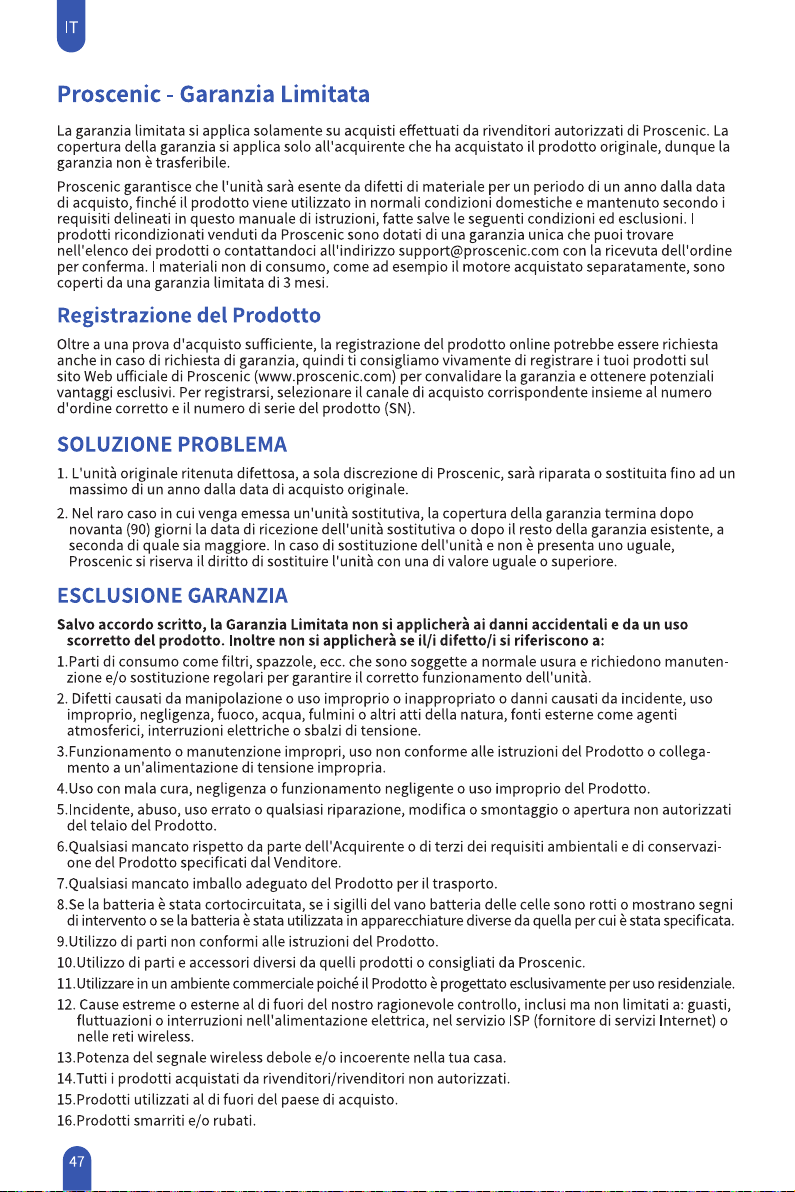 IT

Proscenic - Garanzia Limitata

La garanzia limitata si applica solamente su acquisti effettuati da rivenditori autorizzati di Proscenic. La copertura della garanzia si applica solo all'acquirente che ha acquistato il prodotto originale, dunque la garanzia non è trasferibile.

Proscenic garantisce che l'unità sarà esente da difetti di materiale per un periodo di un anno dalla data di acquisto, finché il prodotto viene utilizzato in normali condizioni domestiche e mantenuto secondo i requisiti delineati in questo manuale di istruzioni, fatte salve le seguenti condizioni ed esclusioni. I prodotti ricondizionati venduti da Proscenic sono dotati di una garanzia unica che puoi trovare nell'elenco dei prodotti o contattandoci all'indirizzo support@proscenic.com con la ricevuta dell'ordine per conferma. I materiali non di consumo, come ad esempio il motore acquistato separatamente, sono coperti da una garanzia limitata di 3 mesi.

Registrazione del Prodotto

Oltre a una prova d'acquisto sufficiente, la registrazione del prodotto online potrebbe essere richiesta anche in caso di richiesta di garanzia, quindi ti consigliamo vivamente di registrare i tuoi prodotti sul sito Web ufficiale di Proscenic (www.proscenic.com) per convalidare la garanzia e ottenere potenziali vantaggi esclusivi. Per registrarsi, selezionare il canale di acquisto corrispondente insieme al numero d'ordine corretto e il numero di serie del prodotto (SN).

SOLUZIONE PROBLEMA

1. L'unità originale ritenuta difettosa, a sola discrezione di Proscenic, sarà riparata o sostituita fino ad un massimo di un anno dalla data di acquisto originale.

2. Nel raro caso in cui venga emessa un'unità sostitutiva, la copertura della garanzia termina dopo novanta (90) giorni la data di ricezione dell'unità sostitutiva o dopo il resto della garanzia esistente, a seconda di quale sia maggiore. In caso di sostituzione dell'unità e non è presenta uno uguale, Proscenic si riserva il diritto di sostituire l'unità con una di valore uguale o superiore.

ESCLUSIONE GARANZIA

Salvo accordo scritto, la Garanzia Limitata non si applicherà ai danni accidentali e da un uso scorretto del prodotto. Inoltre non si applicherà se il/i difetto/i si riferiscono a:

1.Parti di consumo come filtri, spazzole, ecc. che sono soggette a normale usura e richiedono manutenzione e/o sostituzione regolari per garantire il corretto funzionamento dell'unità.

2. Difetti causati da manipolazione o uso improprio o inappropriato o danni causati da incidente, uso improprio, negligenza, fuoco, acqua, fulmini o altri atti della natura, fonti esterne come agenti atmosferici, interruzioni elettriche o sbalzi di tensione.

3.Funzionamento o manutenzione impropri, uso non conforme alle istruzioni del Prodotto o collegamento a un'alimentazione di tensione impropria.

4.Uso con mala cura, negligenza o funzionamento negligente o uso improprio del Prodotto.

5.Incidente, abuso, uso errato o qualsiasi riparazione, modifica o smontaggio o apertura non autorizzati del telaio del Prodotto.

6.Qualsiasi mancato rispetto da parte dell'Acquirente o di terzi dei requisiti ambientali e di conservazione del Prodotto specificati dal Venditore.

7.Qualsiasi mancato imballo adeguato del Prodotto per il trasporto.

8.Se la batteria è stata cortocircuitata, se i sigilli del vano batteria delle celle sono rotti o mostrano segni di intervento o se la batteria è stata utilizzata in apparecchiature diverse da quella per cui è stata specificata.

9.Utilizzo di parti non conformi alle istruzioni del Prodotto.

10.Utilizzo di parti e accessori diversi da quelli prodotti o consigliati da Proscenic.

11.Utilizzare in un ambiente commerciale poiché il Prodotto è progettato esclusivamente per uso residenziale.

12. Cause estreme o esterne al di fuori del nostro ragionevole controllo, inclusi ma non limitati a: guasti, fluttuazioni o interruzioni nell'alimentazione elettrica, nel servizio ISP (fornitore di servizi Internet) o nelle reti wireless.

13.Potenza del segnale wireless debole e/o incoerente nella tua casa.

14.Tutti i prodotti acquistati da rivenditori/rivenditori non autorizzati.

15.Prodotti utilizzati al di fuori del paese di acquisto.

16.Prodotti smarriti e/o rubati.

47